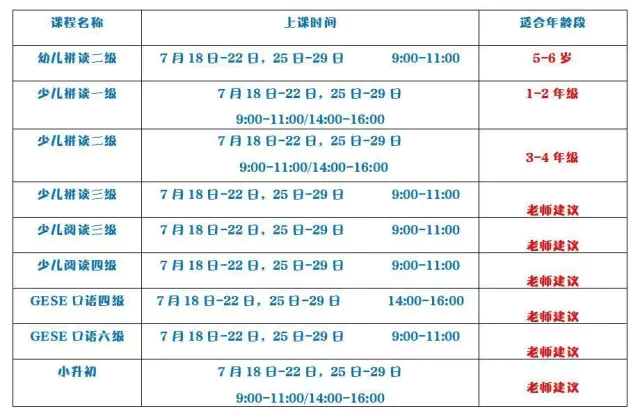 | 课程名称 | 上课时间 | 适合年龄段 |
|---|---|---|
| 幼儿拼读二级 | 7月18日-22日，25日-29日 9:00-11:00 | 5-6岁 |
| 少儿拼读一级 | 7月18日-22日，25日-29日 9:00-11:00/14:00-16:00 | 1-2年级 |
| 少儿拼读二级 | 7月18日-22日，25日-29日 9:00-11:00/14:00-16:00 | 3-4年级 |
| 少儿拼读三级 | 7月18日-22日，25日-29日 9:00-11:00 | 老师建议 |
| 少儿阅读三级 | 7月18日-22日，25日-29日 9:00-11:00 | 老师建议 |
| 少儿阅读四级 | 7月18日-22日，25日-29日 9:00-11:00 | 老师建议 |
| GESE口语四级 | 7月18日-22日，25日-29日 14:00-16:00 | 老师建议 |
| GESE口语六级 | 7月18日-22日，25日-29日 9:00-11:00 | 老师建议 |
| 小升初 | 7月18日-22日，25日-29日 9:00-11:00/14:00-16:00 | 老师建议 |